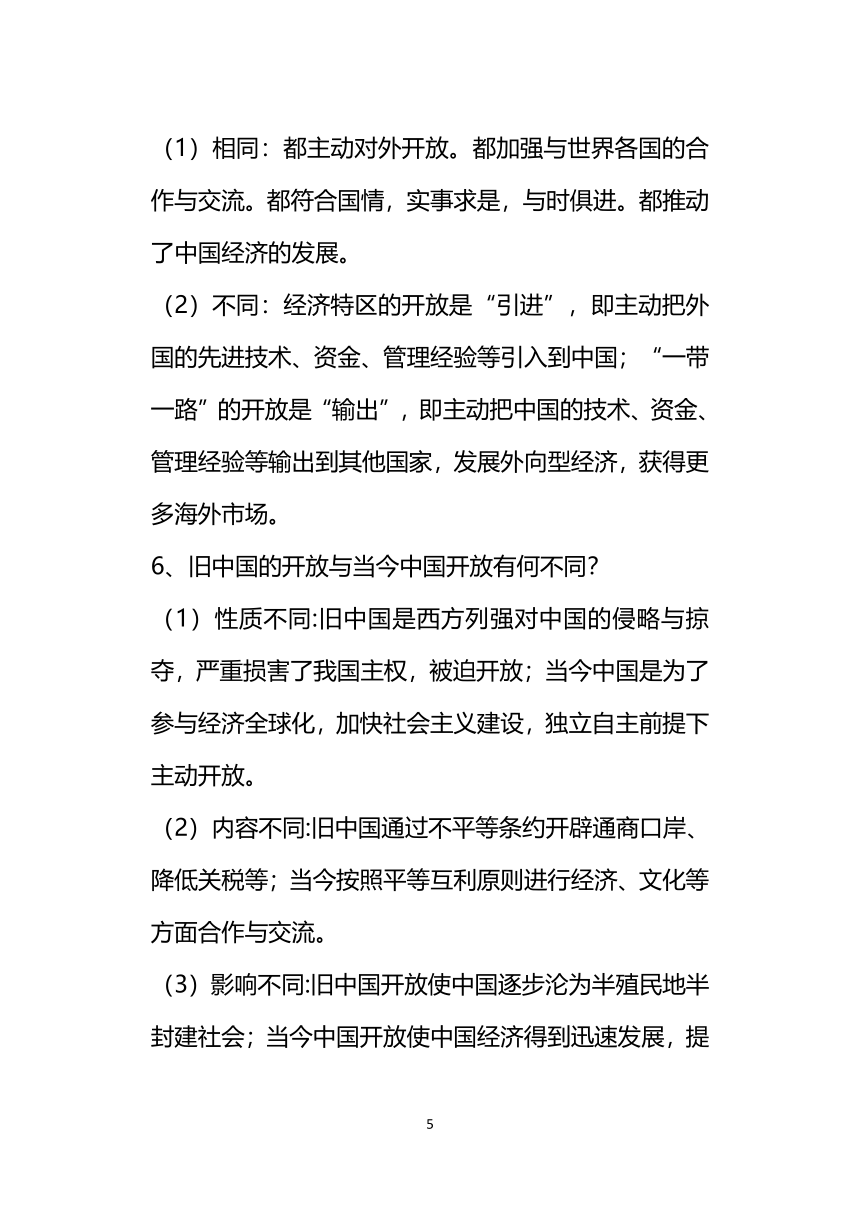 （1）相同：都主动对外开放。都加强与世界各国的合作与交流。都符合国情，实事求是，与时俱进。都推动了中国经济的发展。

（2）不同：经济特区的开放是“引进”，即主动把外国的先进技术、资金、管理经验等引入到中国；“一带一路”的开放是“输出”，即主动把中国的技术、资金、管理经验等输出到其他国家，发展外向型经济，获得更多海外市场。

6、旧中国的开放与当今中国开放有何不同？

（1）性质不同:旧中国是西方列强对中国的侵略与掠夺，严重损害了我国主权，被迫开放；当今中国是为了参与经济全球化，加快社会主义建设，独立自主前提下主动开放。

（2）内容不同:旧中国通过不平等条约开辟通商口岸、降低关税等；当今按照平等互利原则进行经济、文化等方面合作与交流。

（3）影响不同:旧中国开放使中国逐步沦为半殖民地半封建社会；当今中国开放使中国经济得到迅速发展，提

5